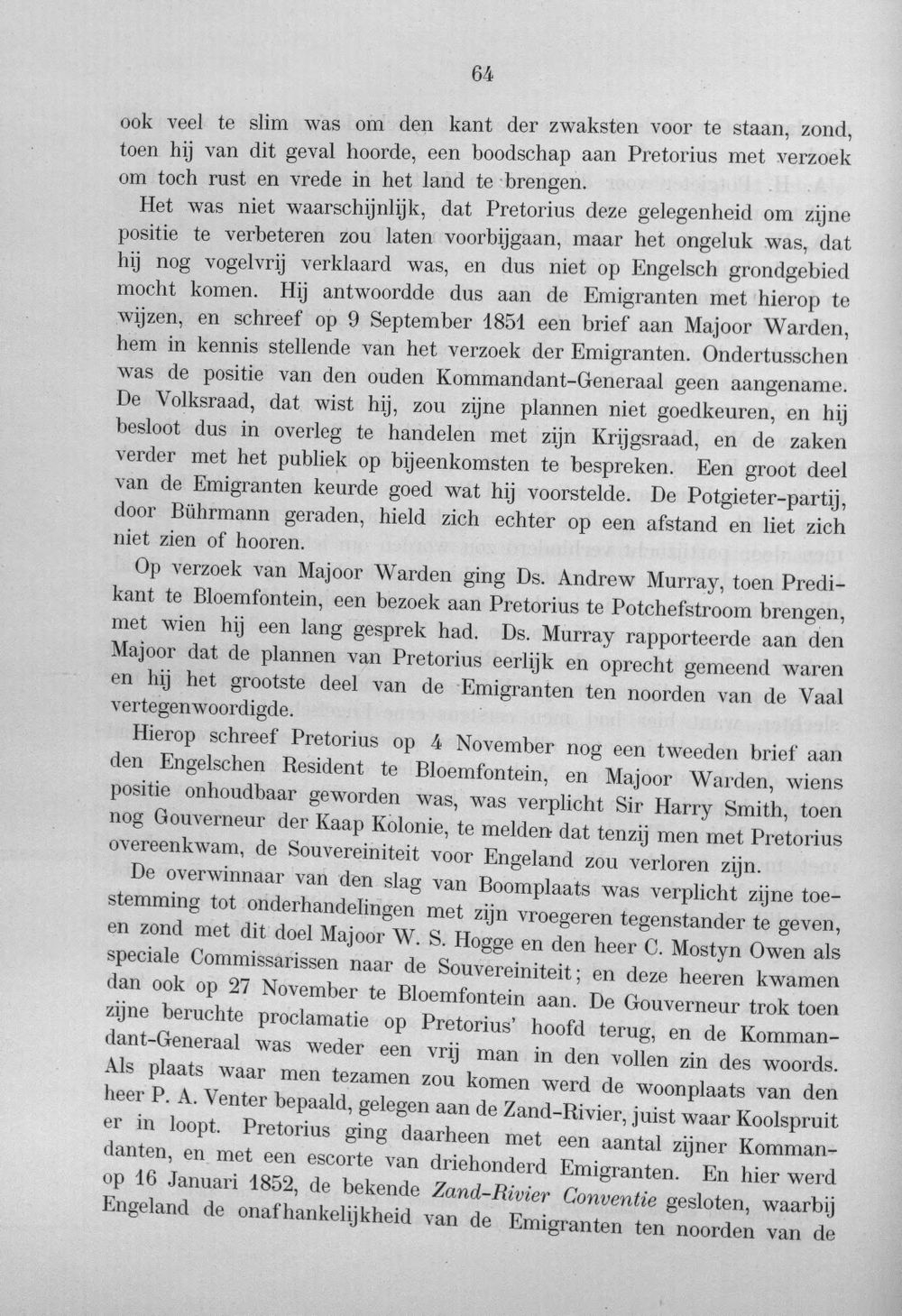 64

ook veel te slim was om den kant der zwaksten voor te staan, zond, toen hij van dit geval hoorde, een boodschap aan Pretorius met verzoek om toch rust en vrede in het land te brengen.

Het was niet waarschijnlijk, dat Pretorius deze gelegenheid om zijne positie te verbeteren zou laten voorbijgaan, maar het ongeluk was, dat hij nog vogelvrij verklaard was, en dus niet op Engelsch grondgebied mocht komen. Hij antwoordde dus aan de Emigranten met hierop te wijzen, en schreef op 9 September 1851 een brief aan Majoor Warden, hem in kennis stellende van het verzoek der Emigranten. Ondertusschen was de positie van den ouden Kommandant-Generaal geen aangename. De Volksraad, dat wist hij, zou zijne plannen niet goedkeuren, en hij besloot dus in overleg te handelen met zijn Krijgsraad, en de zaken verder met het publiek op bijeenkomsten te bespreken. Een groot deel van de Emigranten keurde goed wat hij voorstelde. De Potgieter-partij, door Bührmann geraden, hield zich echter op een afstand en liet zich niet zien of hooren.

Op verzoek van Majoor Warden ging Ds. Andrew Murray, toen Predikant te Bloemfontein, een bezoek aan Pretorius te Potchefstroom brengen, met wien hij een lang gesprek had. Ds. Murray rapporteerde aan den Majoor dat de plannen van Pretorius eerlijk en oprecht gemeend waren en hij het grootste deel van de Emigranten ten noorden van de Vaal vertegenwoordigde.

Hierop schreef Pretorius op 4 November nog een tweeden brief aan den Engelschen Resident te Bloemfontein, en Majoor Warden, wiens positie onhoudbaar geworden was, was verplicht Sir Harry Smith, toen nog Gouverneur der Kaap Kolonie, te melden dat tenzij men met Pretorius overeenkwam, de Souvereiniteit voor Engeland zou verloren zijn.

De overwinnaar van den slag van Boomplaats was verplicht zijne toestemming tot onderhandelingen met zijn vroegeren tegenstander te geven, en zond met dit doel Majoor W. S. Hogge en den heer C. Mostyn Owen als speciale Commissarissen naar de Souvereiniteit; en deze heeren kwamen dan ook op 27 November te Bloemfontein aan. De Gouverneur trok toen zijne beruchte proclamatie op Pretorius' hoofd terug, en de Kommandant-Generaal was weder een vrij man in den vollen zin des woords. Als plaats waar men tezamen zou komen werd de woonplaats van den heer P. A. Venter bepaald, gelegen aan de Zand-Rivier, juist waar Koolspruit er in loopt. Pretorius ging daarheen met een aantal zijner Kommandanten, en met een escorte van driehonderd Emigranten. En hier werd op 16 Januari 1852, de bekende Zand-Rivier Conventie gesloten, waarbij Engeland de onafhankelijkheid van de Emigranten ten noorden van de